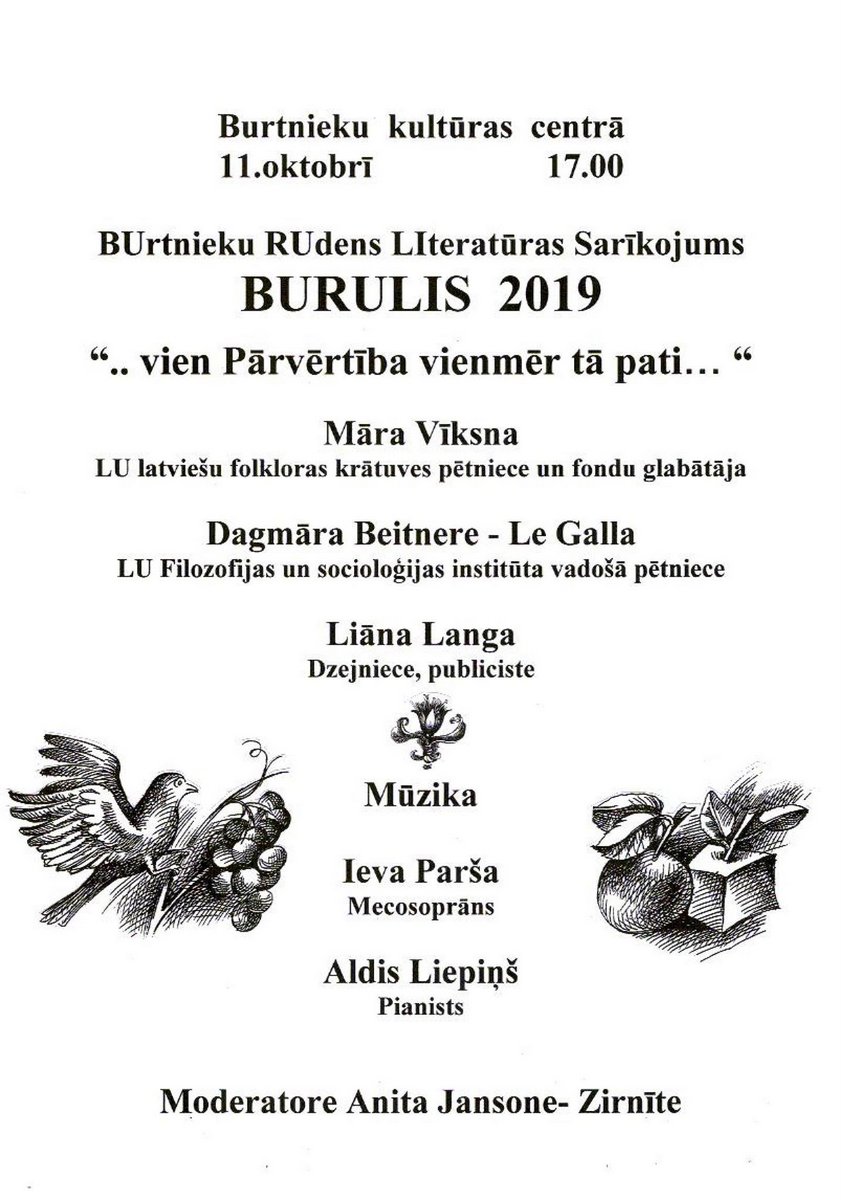 Burtnieku kultūras centrā
11.oktobrī 17.00

BUrtnieku RUdens LIteratūras Sarīkojums
BURULIS 2019
“.. vien Pārvērtība vienmēr tā pati… “

Māra Vīksna
LU latviešu folkloras krātuves pētniece un fondu glabātāja

Dagmāra Beitnere - Le Galla
LU Filozofijas un socioloģijas institūta vadošā pētniece

Liāna Langa
Dzejniece, publiciste

Mūzika

Ieva Parša
Mecosoprāns

Aldis Liepiņš
Pianists

Moderatore Anita Jansone- Zirnīte